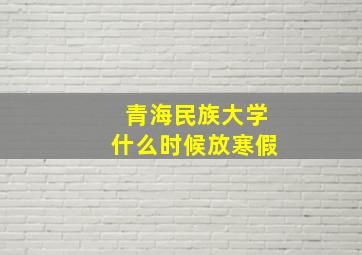 青海民族大学
什么时候放寒假